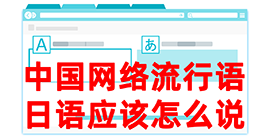 A
あ
中国网络流行语
日语应该怎么说